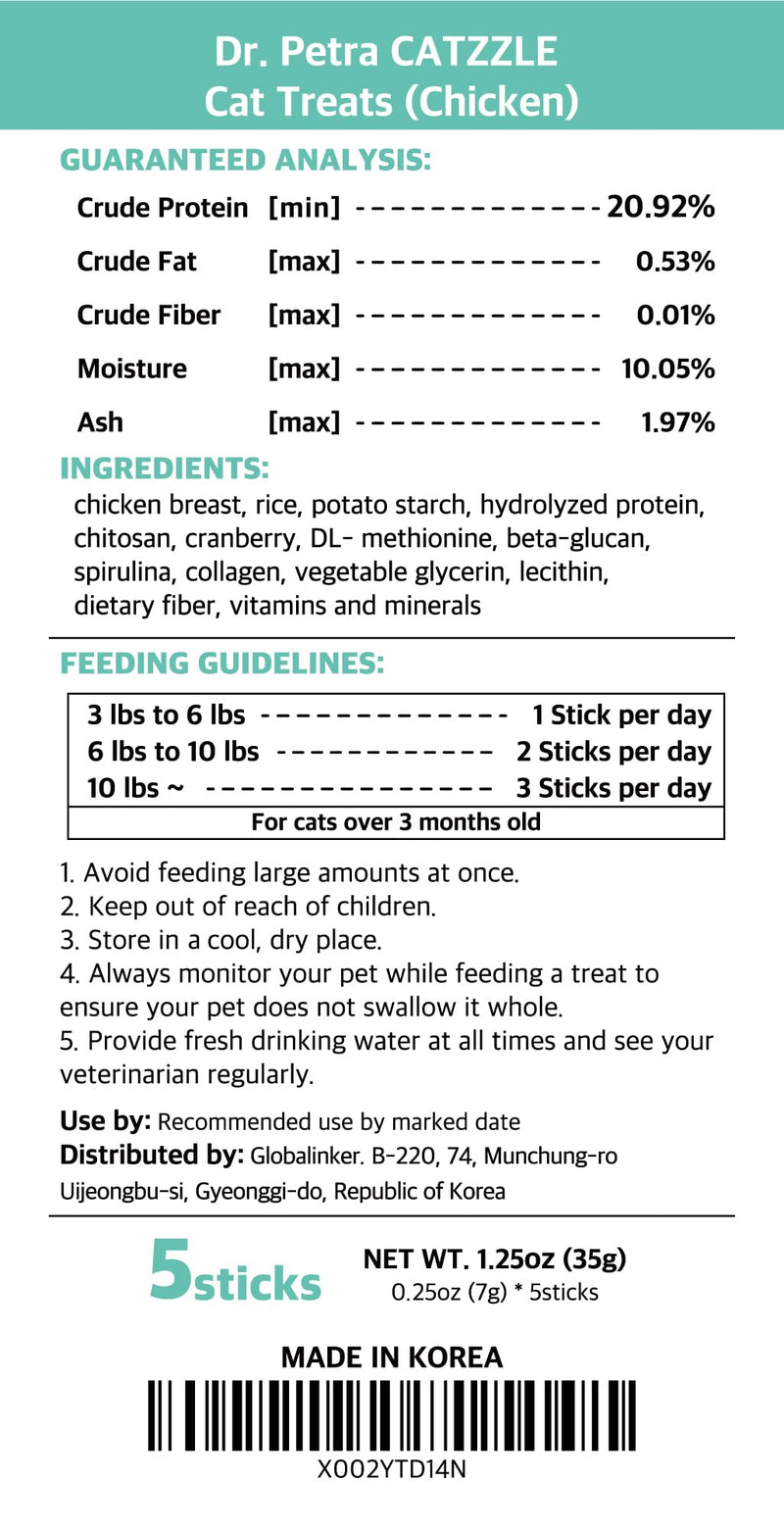 Dr. Petra CATZZLE
Cat Treats (Chicken)

GUARANTEED ANALYSIS:

Crude Protein [min] 20.92%
Crude Fat [max] 0.53%
Crude Fiber [max] 0.01%
Moisture [max] 10.05%
Ash [max] 1.97%

INGREDIENTS:

chicken breast, rice, potato starch, hydrolyzed protein, chitosan, cranberry, DL- methionine, beta-glucan, spirulina, collagen, vegetable glycerin, lecithin, dietary fiber, vitamins and minerals

FEEDING GUIDELINES:

3 lbs to 6 lbs 1 Stick per day
6 lbs to 10 lbs 2 Sticks per day
10 lbs ~ 3 Sticks per day
For cats over 3 months old

1. Avoid feeding large amounts at once.
2. Keep out of reach of children.
3. Store in a cool, dry place.
4. Always monitor your pet while feeding a treat to ensure your pet does not swallow it whole.
5. Provide fresh drinking water at all times and see your veterinarian regularly.

Use by: Recommended use by marked date
Distributed by: Globalinker. B-220, 74, Munchung-ro Uijeongbu-si, Gyeonggi-do, Republic of Korea

5sticks

NET WT. 1.25oz (35g)
0.25oz (7g) * 5sticks

MADE IN KOREA

X002YTD14N